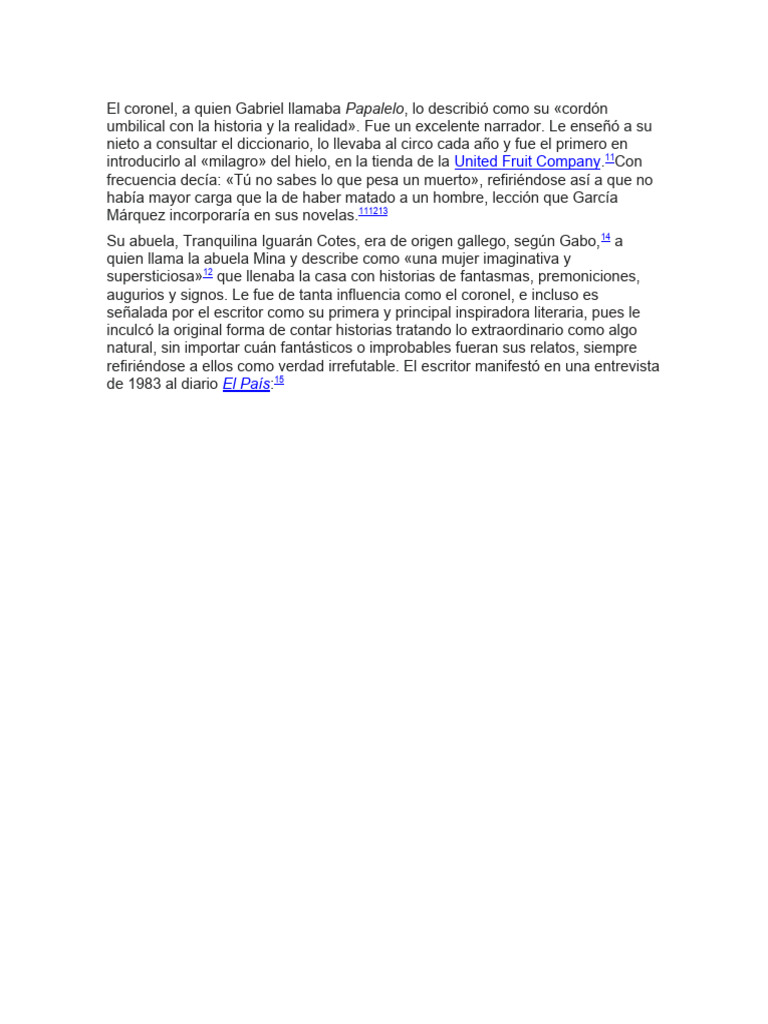 El coronel, a quien Gabriel llamaba Papalelo, lo describió como su «cordón umbilical con la historia y la realidad». Fue un excelente narrador. Le enseñó a su nieto a consultar el diccionario, lo llevaba al circo cada año y fue el primero en introducirlo al «milagro» del hielo, en la tienda de la United Fruit Company.$^{11}$Con frecuencia decía: «Tú no sabes lo que pesa un muerto», refiriéndose así a que no había mayor carga que la de haber matado a un hombre, lección que García Márquez incorporaría en sus novelas.$^{111213}$

Su abuela, Tranquilina Iguarán Cotes, era de origen gallego, según Gabo,$^{14}$ a quien llama la abuela Mina y describe como «una mujer imaginativa y supersticiosa»$^{12}$ que llenaba la casa con historias de fantasmas, premoniciones, augurios y signos. Le fue de tanta influencia como el coronel, e incluso es señalada por el escritor como su primera y principal inspiradora literaria, pues le inculcó la original forma de contar historias tratando lo extraordinario como algo natural, sin importar cuán fantásticos o improbables fueran sus relatos, siempre refiriéndose a ellos como verdad irrefutable. El escritor manifestó en una entrevista de 1983 al diario El País:$^{15}$